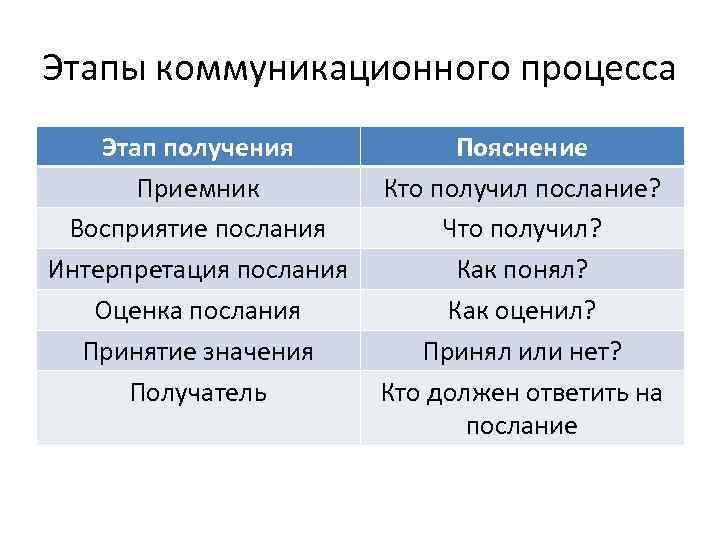 Этапы коммуникационного процесса

| Этап получения | Пояснение |
|---|---|
| Приемник | Кто получил послание? |
| Восприятие послания | Что получил? |
| Интерпретация послания | Как понял? |
| Оценка послания | Как оценил? |
| Принятие значения | Принял или нет? |
| Получатель | Кто должен ответить на послание |